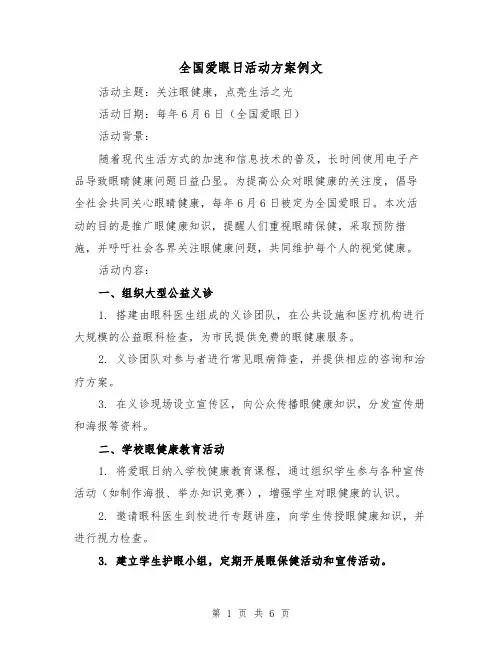 全国爱眼日活动方案例文

活动主题：关注眼健康，点亮生活之光

活动日期：每年6月6日（全国爱眼日）

活动背景：

随着现代生活方式的加速和信息技术的普及，长时间使用电子产品导致眼睛健康问题日益凸显。为提高公众对眼健康的关注度，倡导全社会共同关心眼睛健康，每年6月6日被定为全国爱眼日。本次活动的目的是推广眼健康知识，提醒人们重视眼睛保健，采取预防措施，并呼吁社会各界关注眼健康问题，共同维护每个人的视觉健康。

活动内容：

一、组织大型公益义诊

1. 搭建由眼科医生组成的义诊团队，在公共设施和医疗机构进行大规模的公益眼科检查，为市民提供免费的眼健康服务。

2. 义诊团队对参与者进行常见眼病筛查，并提供相应的咨询和治疗方案。

3. 在义诊现场设立宣传区，向公众传播眼健康知识，分发宣传册和海报等资料。

二、学校眼健康教育活动

1. 将爱眼日纳入学校健康教育课程，通过组织学生参与各种宣传活动（如制作海报、举办知识竞赛），增强学生对眼健康的认识。

2. 邀请眼科医生到校进行专题讲座，向学生传授眼健康知识，并进行视力检查。

3. 建立学生护眼小组，定期开展眼保健活动和宣传活动。

第 1 页 共 6 页